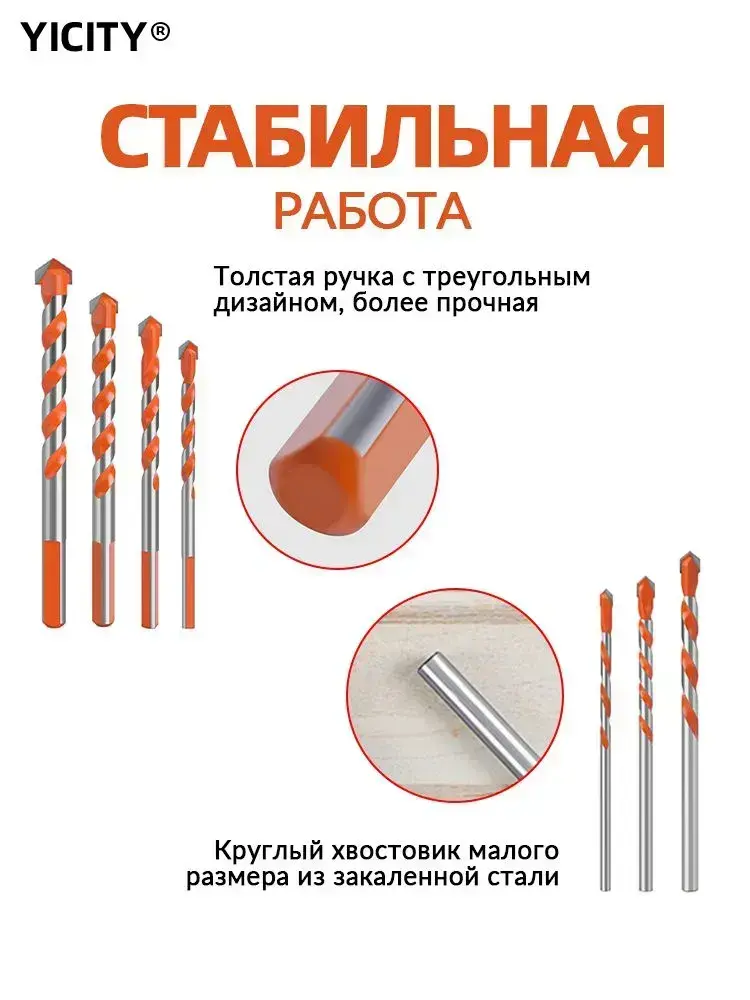 YICITY®

СТАБИЛЬНАЯ
РАБОТА

Толстая ручка с треугольным дизайном, более прочная

Круглый хвостовик малого размера из закаленной стали